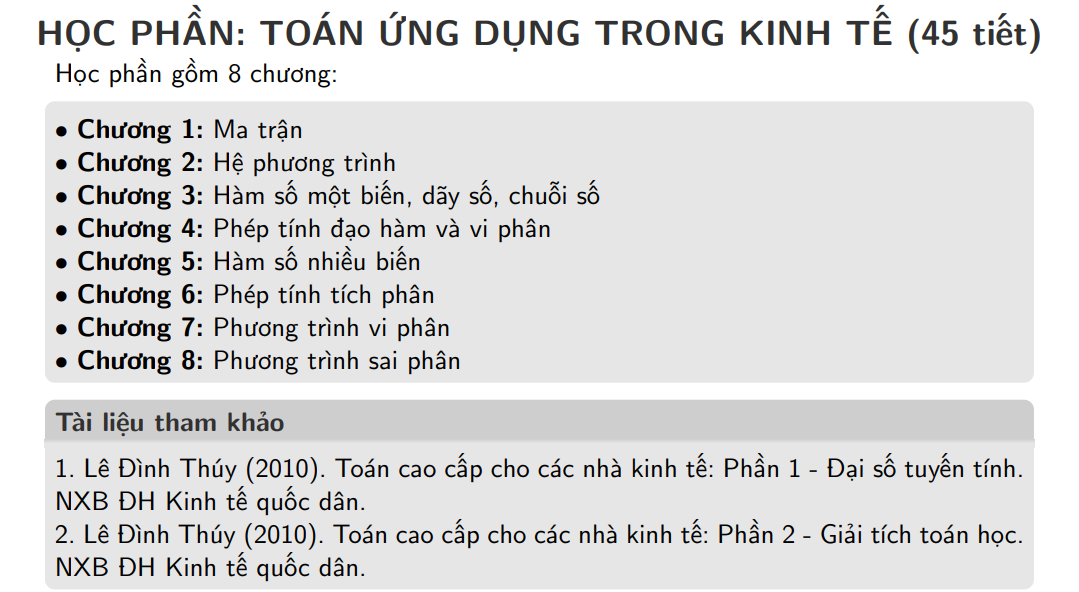 HỌC PHẦN: TOÁN ỨNG DỤNG TRONG KINH TẾ (45 tiết)

Học phần gồm 8 chương:

• Chương 1: Ma trận
• Chương 2: Hệ phương trình
• Chương 3: Hàm số một biến, dãy số, chuỗi số
• Chương 4: Phép tính đạo hàm và vi phân
• Chương 5: Hàm số nhiều biến
• Chương 6: Phép tính tích phân
• Chương 7: Phương trình vi phân
• Chương 8: Phương trình sai phân

Tài liệu tham khảo

1. Lê Đình Thúy (2010). Toán cao cấp cho các nhà kinh tế: Phần 1 - Đại số tuyến tính. NXB ĐH Kinh tế quốc dân.
2. Lê Đình Thúy (2010). Toán cao cấp cho các nhà kinh tế: Phần 2 - Giải tích toán học. NXB ĐH Kinh tế quốc dân.